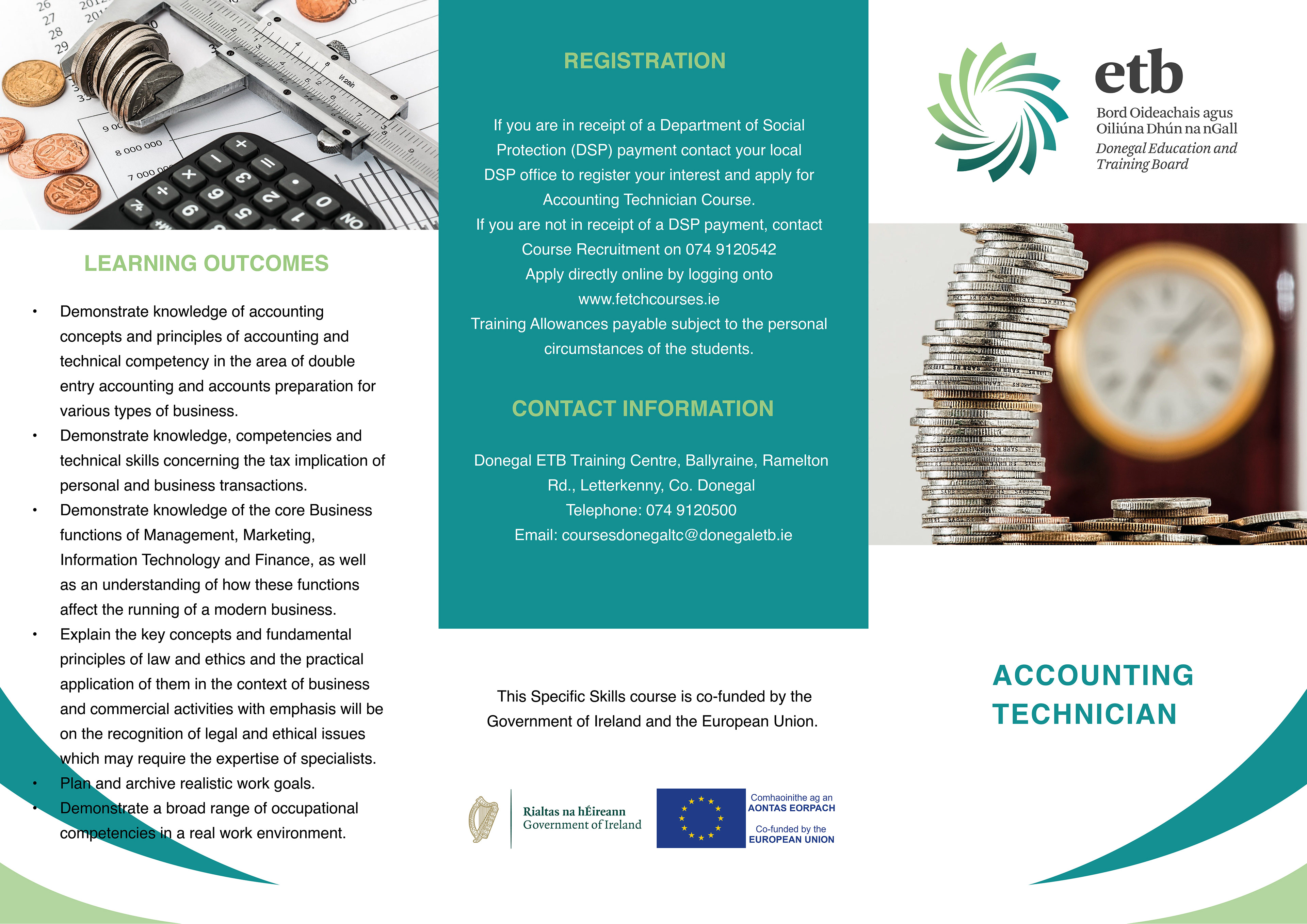 LEARNING OUTCOMES

• Demonstrate knowledge of accounting concepts and principles of accounting and technical competency in the area of double entry accounting and accounts preparation for various types of business.
• Demonstrate knowledge, competencies and technical skills concerning the tax implication of personal and business transactions.
• Demonstrate knowledge of the core Business functions of Management, Marketing, Information Technology and Finance, as well as an understanding of how these functions affect the running of a modern business.
• Explain the key concepts and fundamental principles of law and ethics and the practical application of them in the context of business and commercial activities with emphasis will be on the recognition of legal and ethical issues which may require the expertise of specialists.
• Plan and archive realistic work goals.
• Demonstrate a broad range of occupational competencies in a real work environment.

REGISTRATION

If you are in receipt of a Department of Social Protection (DSP) payment contact your local DSP office to register your interest and apply for Accounting Technician Course.
If you are not in receipt of a DSP payment, contact Course Recruitment on 074 9120542
Apply directly online by logging onto www.fetchcourses.ie
Training Allowances payable subject to the personal circumstances of the students.

CONTACT INFORMATION

Donegal ETB Training Centre, Ballyraine, Ramelton Rd., Letterkenny, Co. Donegal
Telephone: 074 9120500
Email: coursesdonegaltc@donegaletb.ie

This Specific Skills course is co-funded by the Government of Ireland and the European Union.

Rialtas na hÉireann
Government of Ireland

Comhaoinithe ag an
AONTAS EORPACH
Co-funded by the
EUROPEAN UNION

etb
Bord Oideachais agus Oiliúna Dhún na nGall
Donegal Education and Training Board

ACCOUNTING TECHNICIAN